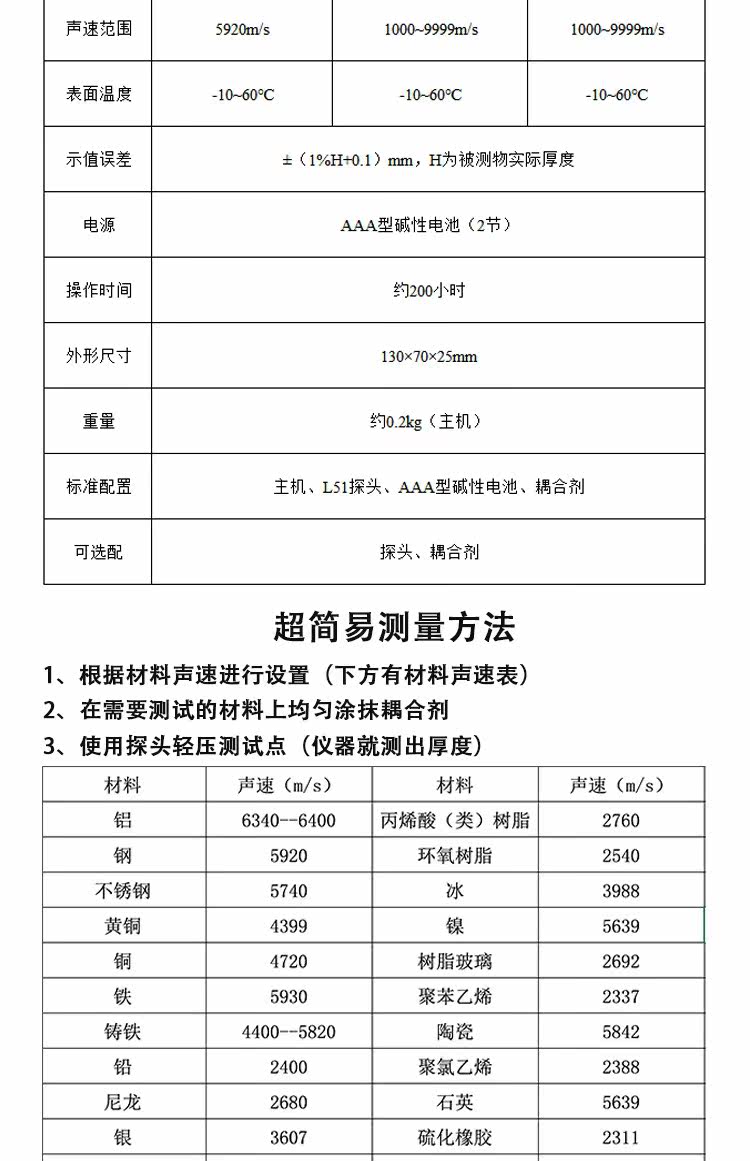 | 声速范围 | 5920m/s | 1000~9999m/s | 1000~9999m/s |
|---|---|---|---|
| 表面温度 | -10~60°C | -10~60°C | -10~60°C |
| 示值误差 | ±（1%H+0.1）mm，H为被测物实际厚度 | | |
| 电源 | AAA型碱性电池（2节） | | |
| 操作时间 | 约200小时 | | |
| 外形尺寸 | 130×70×25mm | | |
| 重量 | 约0.2kg（主机） | | |
| 标准配置 | 主机、L51探头、AAA型碱性电池、耦合剂 | | |
| 可选配 | 探头、耦合剂 | | |

超简易测量方法

1、根据材料声速进行设置（下方有材料声速表）
2、在需要测试的材料上均匀涂抹耦合剂
3、使用探头轻压测试点（仪器就测出厚度）

| 材料 | 声速（m/s） | 材料 | 声速（m/s） |
|---|---|---|---|
| 铝 | 6340--6400 | 丙烯酸（类）树脂 | 2760 |
| 钢 | 5920 | 环氧树脂 | 2540 |
| 不锈钢 | 5740 | 冰 | 3988 |
| 黄铜 | 4399 | 镍 | 5639 |
| 铜 | 4720 | 树脂玻璃 | 2692 |
| 铁 | 5930 | 聚苯乙烯 | 2337 |
| 铸铁 | 4400--5820 | 陶瓷 | 5842 |
| 铅 | 2400 | 聚氯乙烯 | 2388 |
| 尼龙 | 2680 | 石英 | 5639 |
| 银 | 3607 | 硫化橡胶 | 2311 |